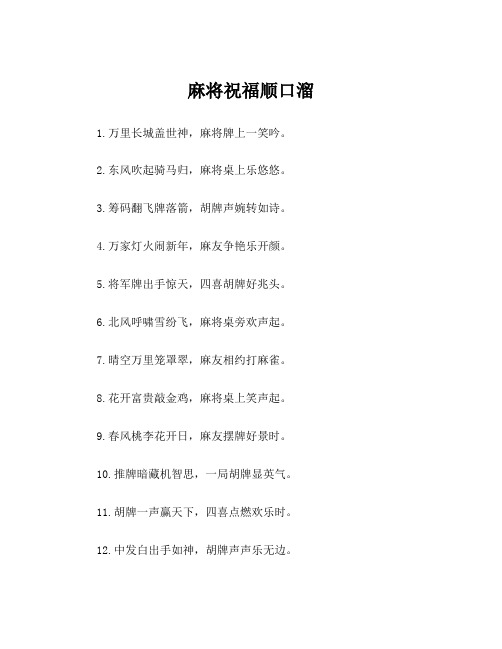 麻将祝福顺口溜

1.万里长城盖世神，麻将牌上一笑吟。

2.东风吹起骑马归，麻将桌上乐悠悠。

3.筹码翻飞牌落箭，胡牌声婉转如诗。

4.万家灯火闹新年，麻友争艳乐开颜。

5.将军牌出手惊天，四喜胡牌好兆头。

6.北风呼啸雪纷飞，麻将桌旁欢声起。

7.晴空万里笼罩翠，麻友相约打麻雀。

8.花开富贵敲金鸡，麻将桌上笑声起。

9.春风桃李花开日，麻友摆牌好景时。

10.推牌暗藏机智思，一局胡牌显英气。

11.胡牌一声赢天下，四喜点燃欢乐时。

12.中发白出手如神，胡牌声声乐无边。